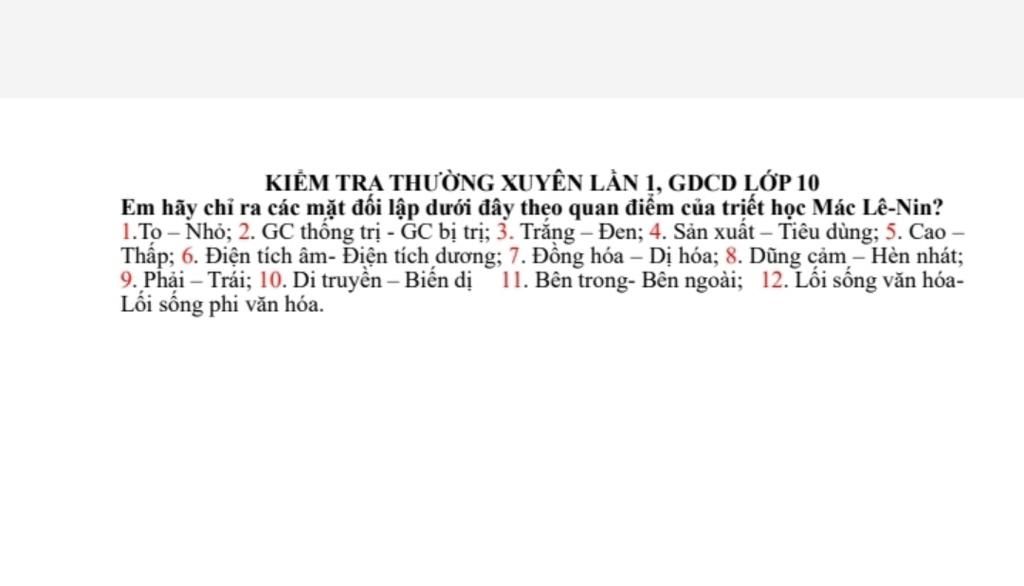 KIỂM TRA THƯỜNG XUYÊN LẦN 1, GDCD LỚP 10
Em hãy chỉ ra các mặt đối lập dưới đây theo quan điểm của triết học Mác Lê-Nin?
1.To – Nhỏ; 2. GC thống trị - GC bị trị; 3. Trắng – Đen; 4. Sản xuất – Tiêu dùng; 5. Cao – Thấp; 6. Điện tích âm- Điện tích dương; 7. Đồng hóa – Dị hóa; 8. Dũng cảm – Hèn nhát; 9. Phải – Trái; 10. Di truyền – Biến dị 11. Bên trong- Bên ngoài; 12. Lối sống văn hóa- Lối sống phi văn hóa.